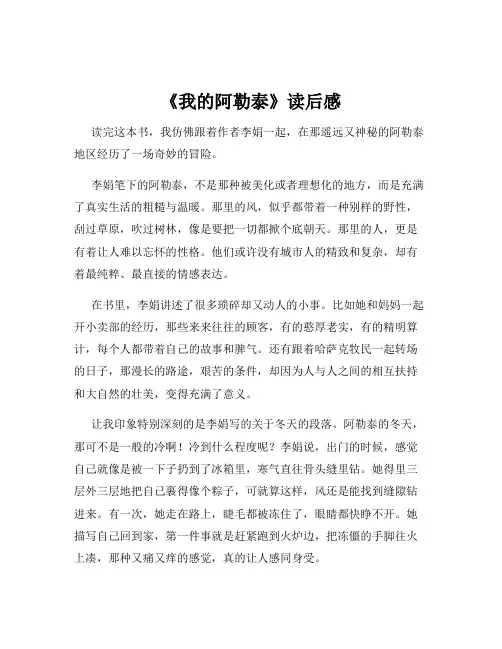 《我的阿勒泰》读后感

读完这本书，我仿佛跟着作者李娟一起，在那遥远又神秘的阿勒泰地区经历了一场奇妙的冒险。

李娟笔下的阿勒泰，不是那种被美化或者理想化的地方，而是充满了真实生活的粗糙与温暖。那里的风，似乎都带着一种别样的野性，刮过草原，吹过树林，像是要把一切都掀个底朝天。那里的人，更是有着让人难以忘怀的性格。他们或许没有城市人的精致和复杂，却有着最纯粹、最直接的情感表达。

在书里，李娟讲述了很多琐碎却又动人的小事。比如她和妈妈一起开小卖部的经历，那些来来往往的顾客，有的憨厚老实，有的精明算计，每个人都带着自己的故事和脾气。还有跟着哈萨克牧民一起转场的日子，那漫长的路途，艰苦的条件，却因为人与人之间的相互扶持和大自然的壮美，变得充满了意义。

让我印象特别深刻的是李娟写的关于冬天的段落。阿勒泰的冬天，那可不是一般的冷啊！冷到什么程度呢？李娟说，出门的时候，感觉自己就像是被一下子扔到了冰箱里，寒气直往骨头缝里钻。她得里三层外三层地把自己裹得像个粽子，可就算这样，风还是能找到缝隙钻进来。有一次，她走在路上，睫毛都被冻住了，眼睛都快睁不开。她描写自己回到家，第一件事就是赶紧跑到火炉边，把冻僵的手脚往火上凑，那种又痛又痒的感觉，真的让人感同身受。